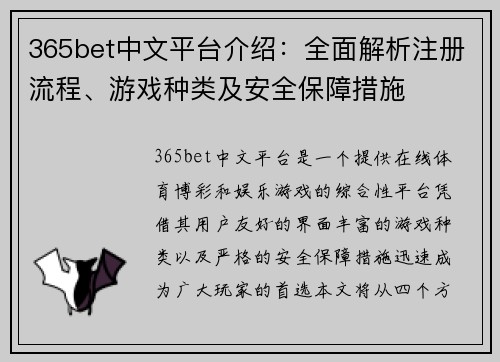 365bet中文平台介绍：全面解析注册流程、游戏种类及安全保障措施

365bet中文平台是一个提供在线体育博彩和娱乐游戏的综合性平台凭借其用户友好的界面丰富的游戏种类以及严格的安全保障措施迅速成为广大玩家的首选本文将从四个方